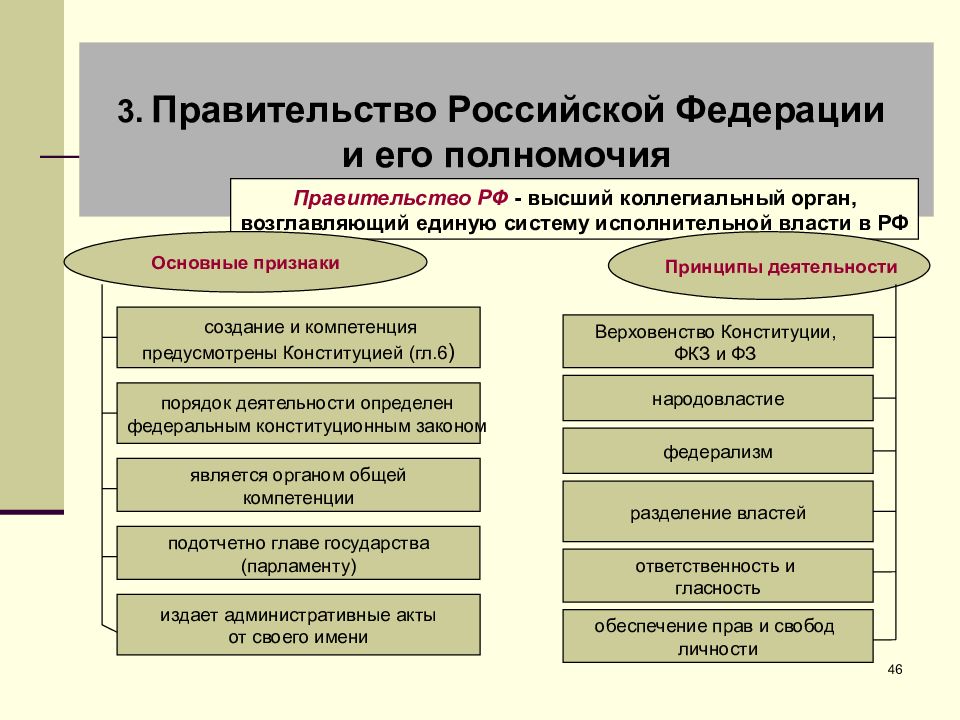 3. Правительство Российской Федерации и его полномочия

Правительство РФ - высший коллегиальный орган, возглавляющий единую систему исполнительной власти в РФ

Основные признаки

создание и компетенция предусмотрены Конституцией (гл.6)

порядок деятельности определен федеральным конституционным законом

является органом общей компетенции

подотчетно главе государства (парламенту)

издает административные акты от своего имени

Принципы деятельности

Верховенство Конституции, ФКЗ и ФЗ

народовластие

федерализм

разделение властей

ответственность и гласность

обеспечение прав и свобод личности

46